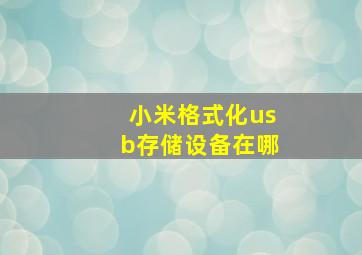 小米格式化usb存储设备在哪